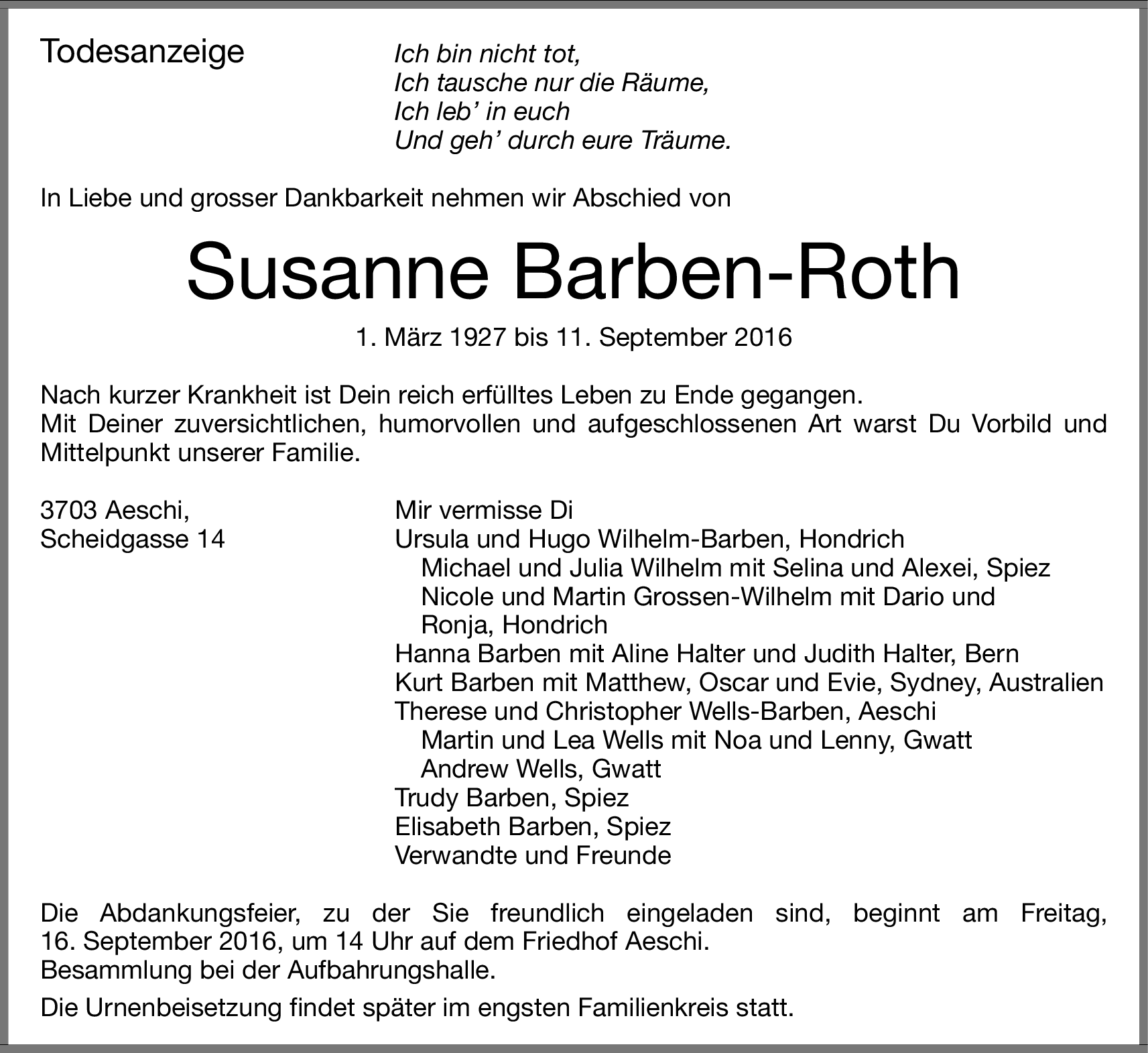 Todesanzeige

Ich bin nicht tot,
Ich tausche nur die Räume,
Ich leb' in euch
Und geh' durch eure Träume.

In Liebe und grosser Dankbarkeit nehmen wir Abschied von

Susanne Barben-Roth

1. März 1927 bis 11. September 2016

Nach kurzer Krankheit ist Dein reich erfülltes Leben zu Ende gegangen.
Mit Deiner zuversichtlichen, humorvollen und aufgeschlossenen Art warst Du Vorbild und Mittelpunkt unserer Familie.

3703 Aeschi,
Scheidgasse 14

Mir vermisse Di
Ursula und Hugo Wilhelm-Barben, Hondrich
Michael und Julia Wilhelm mit Selina und Alexei, Spiez
Nicole und Martin Grossen-Wilhelm mit Dario und Ronja, Hondrich
Hanna Barben mit Aline Halter und Judith Halter, Bern
Kurt Barben mit Matthew, Oscar und Evie, Sydney, Australien
Therese und Christopher Wells-Barben, Aeschi
Martin und Lea Wells mit Noa und Lenny, Gwatt
Andrew Wells, Gwatt
Trudy Barben, Spiez
Elisabeth Barben, Spiez
Verwandte und Freunde

Die Abdankungsfeier, zu der Sie freundlich eingeladen sind, beginnt am Freitag, 16. September 2016, um 14 Uhr auf dem Friedhof Aeschi.
Besammlung bei der Aufbahrungshalle.

Die Urnenbeisetzung findet später im engsten Familienkreis statt.